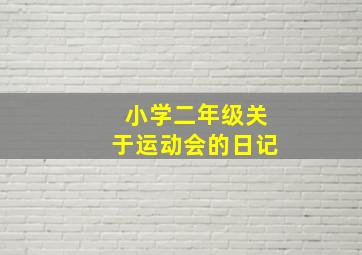 小学二年级关于运动会的日记